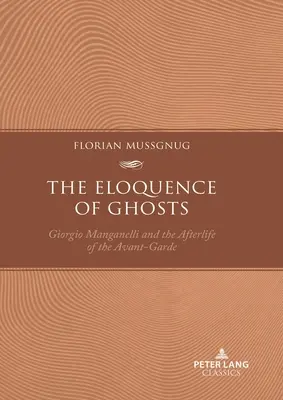 FLORIAN MUSSGNUG

THE ELOQUENCE OF GHOSTS

Giorgio Manganelli and the Afterlife of the Avant-Garde

PETER LANG
CLASSICS